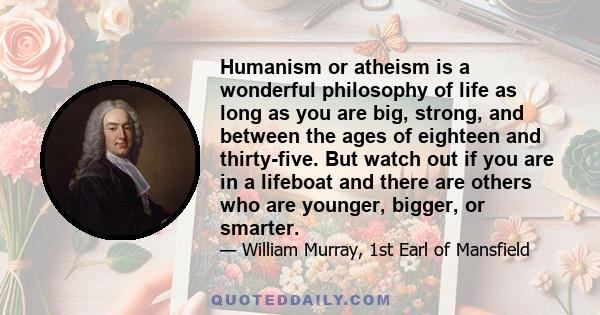 Humanism or atheism is a wonderful philosophy of life as long as you are big, strong, and between the ages of eighteen and thirty-five. But watch out if you are in a lifeboat and there are others who are younger, bigger, or smarter.
— William Murray, 1st Earl of Mansfield

QUOTEDDAILY.COM